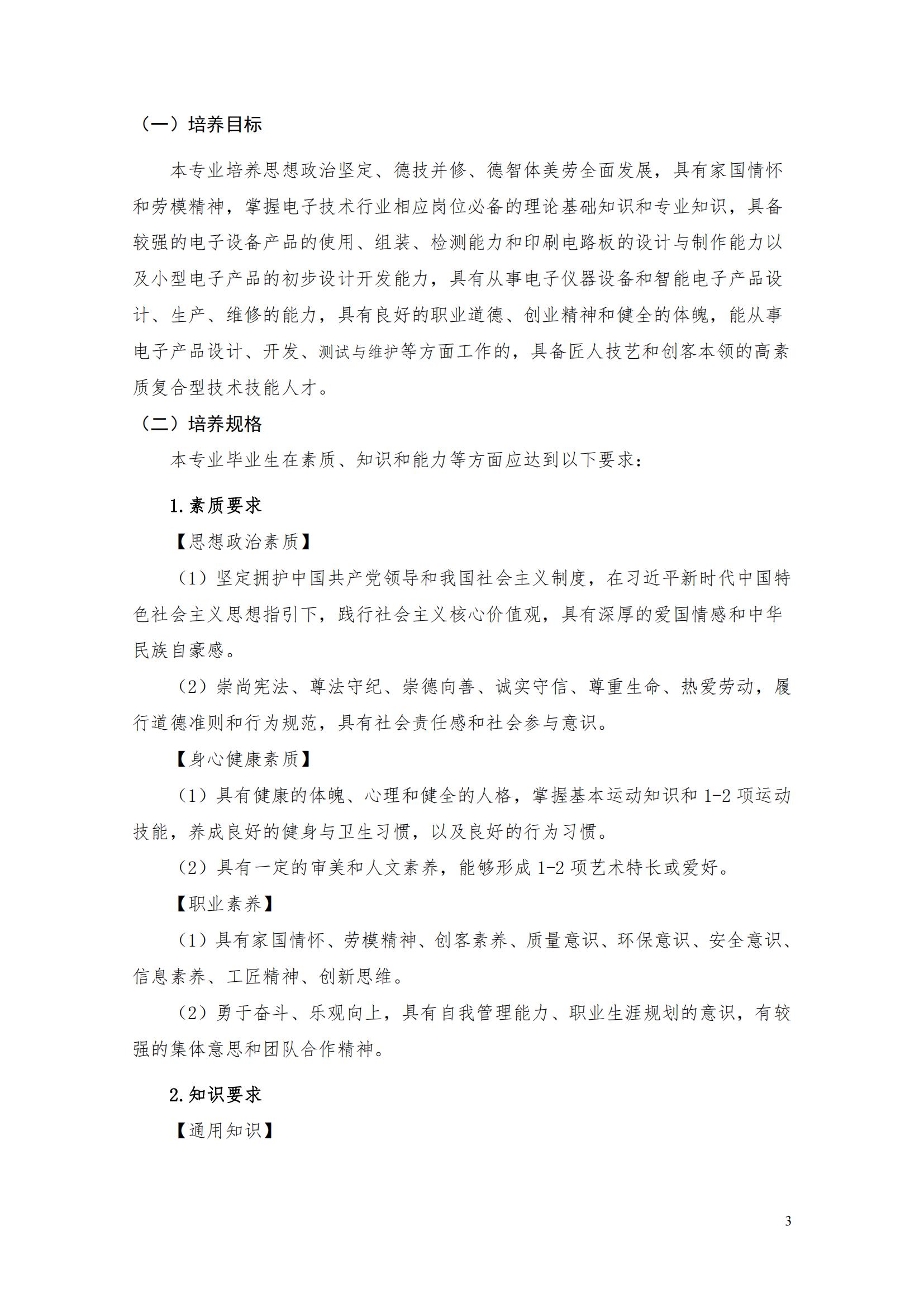 （一）培养目标

本专业培养思想政治坚定、德技并修、德智体美劳全面发展，具有家国情怀和劳模精神，掌握电子技术行业相应岗位必备的理论基础知识和专业知识，具备较强的电子设备产品的使用、组装、检测能力和印刷电路板的设计与制作能力以及小型电子产品的初步设计开发能力，具有从事电子仪器设备和智能电子产品设计、生产、维修的能力，具有良好的职业道德、创业精神和健全的体魄，能从事电子产品设计、开发、测试与维护等方面工作的，具备匠人技艺和创客本领的高素质复合型技术技能人才。

（二）培养规格

本专业毕业生在素质、知识和能力等方面应达到以下要求：

1.素质要求

【思想政治素质】

（1）坚定拥护中国共产党领导和我国社会主义制度，在习近平新时代中国特色社会主义思想指引下，践行社会主义核心价值观，具有深厚的爱国情感和中华民族自豪感。

（2）崇尚宪法、尊法守纪、崇德向善、诚实守信、尊重生命、热爱劳动，履行道德准则和行为规范，具有社会责任感和社会参与意识。

【身心健康素质】

（1）具有健康的体魄、心理和健全的人格，掌握基本运动知识和 1-2 项运动技能，养成良好的健身与卫生习惯，以及良好的行为习惯。

（2）具有一定的审美和人文素养，能够形成 1-2 项艺术特长或爱好。

【职业素养】

（1）具有家国情怀、劳模精神、创客素养、质量意识、环保意识、安全意识、信息素养、工匠精神、创新思维。

（2）勇于奋斗、乐观向上，具有自我管理能力、职业生涯规划的意识，有较强的集体意思和团队合作精神。

2.知识要求

【通用知识】

3